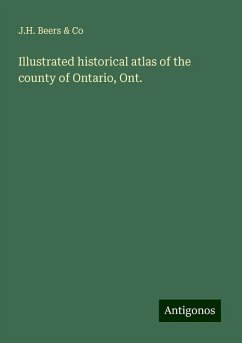 J.H. Beers & Co

Illustrated historical atlas of the county of Ontario, Ont.

Antigonos